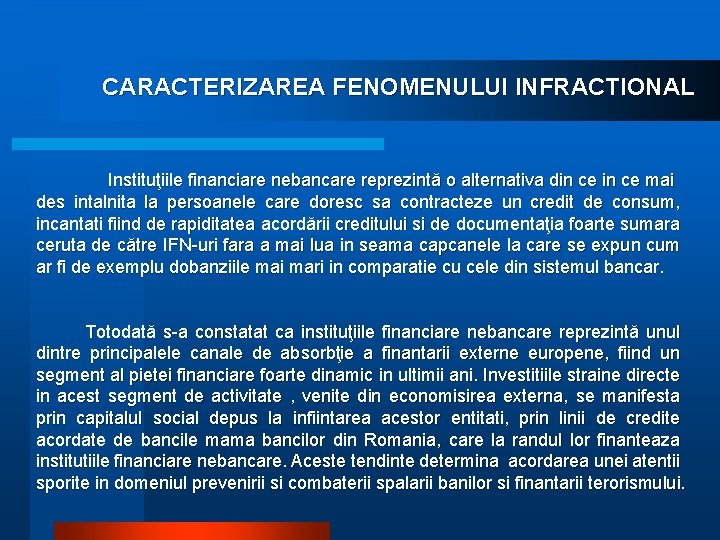 CARACTERIZAREA FENOMENULUI INFRACTIONAL

Instituţiile financiare nebancare reprezintă o alternativa din ce in ce mai des intalnita la persoanele care doresc sa contracteze un credit de consum, incantati fiind de rapiditatea acordării creditului si de documentaţia foarte sumara ceruta de către IFN-uri fara a mai lua in seama capcanele la care se expun cum ar fi de exemplu dobanziile mai mari in comparatie cu cele din sistemul bancar.

Totodată s-a constatat ca instituţiile financiare nebancare reprezintă unul dintre principalele canale de absorbţie a finantarii externe europene, fiind un segment al pietei financiare foarte dinamic in ultimii ani. Investitiile straine directe in acest segment de activitate , venite din economisirea externa, se manifesta prin capitalul social depus la infiintarea acestor entitati, prin linii de credite acordate de bancile mama bancilor din Romania, care la randul lor finanteaza institutiile financiare nebancare. Aceste tendinte determina acordarea unei atentii sporite in domeniul prevenirii si combaterii spalarii banilor si finantarii terorismului.